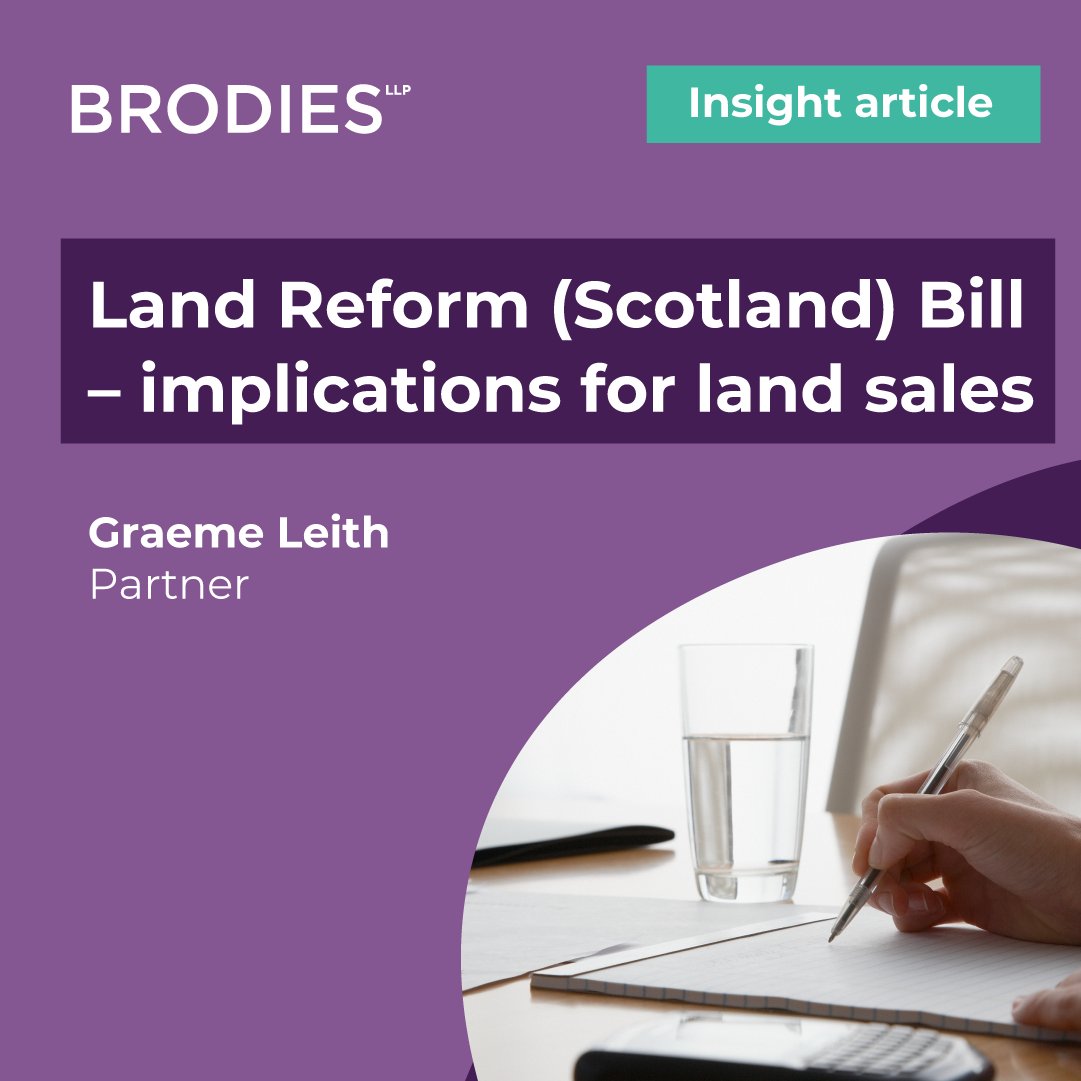 BRODIES LLP

Insight article

Land Reform (Scotland) Bill – implications for land sales

Graeme Leith
Partner